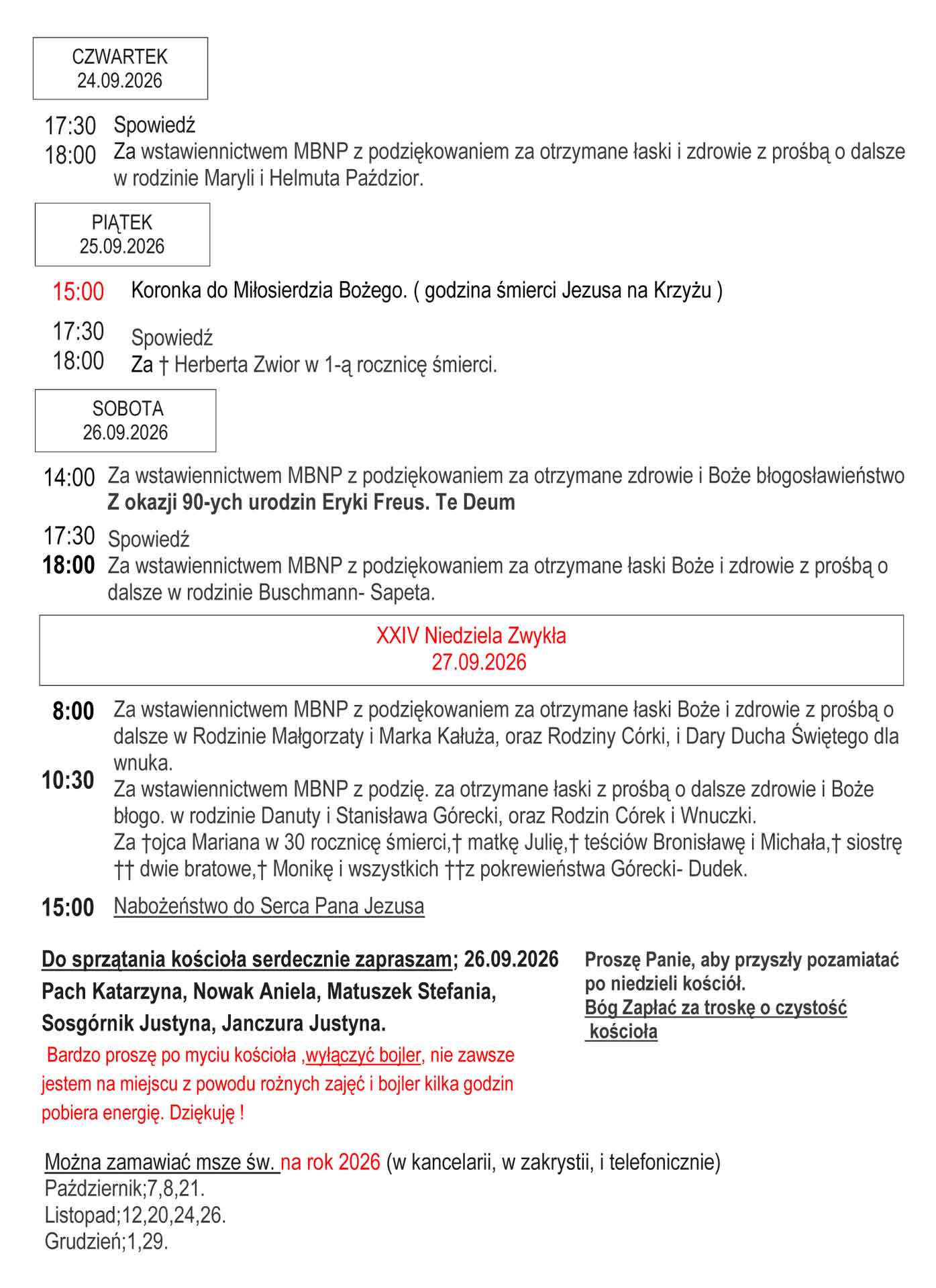 CZWARTEK
24.09.2026

17:30 Spowiedź
18:00 Za wstawiennictwem MBNP z podziękowaniem za otrzymane łaski i zdrowie z prośbą o dalsze w rodzinie Maryli i Helmuta Paździor.

PIĄTEK
25.09.2026

15:00 Koronka do Miłosierdzia Bożego. ( godzina śmierci Jezusa na Krzyżu )

17:30 Spowiedź
18:00 Za † Herberta Zwior w 1-ą rocznicę śmierci.

SOBOTA
26.09.2026

14:00 Za wstawiennictwem MBNP z podziękowaniem za otrzymane zdrowie i Boże błogosławieństwo Z okazji 90-ych urodzin Eryki Freus. Te Deum

17:30 Spowiedź
18:00 Za wstawiennictwem MBNP z podziękowaniem za otrzymane łaski Boże i zdrowie z prośbą o dalsze w rodzinie Buschmann- Sapeta.

XXIV Niedziela Zwykła
27.09.2026

8:00 Za wstawiennictwem MBNP z podziękowaniem za otrzymane łaski Boże i zdrowie z prośbą o dalsze w Rodzinie Małgorzaty i Marka Kałuża, oraz Rodziny Córki, i Dary Ducha Świętego dla wnuka.
10:30 Za wstawiennictwem MBNP z podzię. za otrzymane łaski z prośbą o dalsze zdrowie i Boże błogo. w rodzinie Danuty i Stanisława Górecki, oraz Rodzin Córek i Wnuczki.
Za †ojca Mariana w 30 rocznicę śmierci,† matkę Julię,† teściów Bronisławę i Michała,† siostrę †† dwie bratowe,† Monikę i wszystkich ††z pokrewieństwa Górecki- Dudek.

15:00 Nabożeństwo do Serca Pana Jezusa

Do sprzątania kościoła serdecznie zapraszam; 26.09.2026
Pach Katarzyna, Nowak Aniela, Matuszek Stefania, Sosgórnik Justyna, Janczura Justyna.

Bardzo proszę po myciu kościoła ,wyłączyć bojler, nie zawsze jestem na miejscu z powodu rożnych zajęć i bojler kilka godzin pobiera energię. Dziękuję !

Proszę Panie, aby przyszły pozamiatać po niedzieli kościół.
Bóg Zapłać za troskę o czystość kościoła

Można zamawiać msze św. na rok 2026 (w kancelarii, w zakrystii, i telefonicznie)
Październik;7,8,21.
Listopad;12,20,24,26.
Grudzień;1,29.